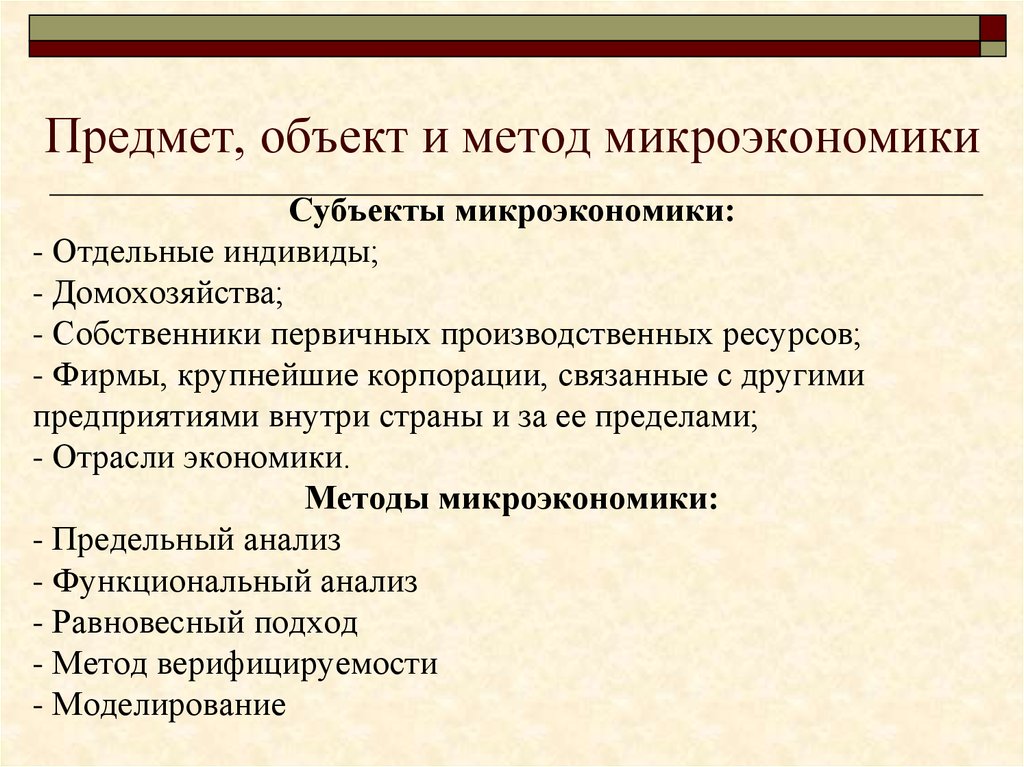 Предмет, объект и метод микроэкономики

Субъекты микроэкономики:

- Отдельные индивиды;
- Домохозяйства;
- Собственники первичных производственных ресурсов;
- Фирмы, крупнейшие корпорации, связанные с другими предприятиями внутри страны и за ее пределами;
- Отрасли экономики.

Методы микроэкономики:

- Предельный анализ
- Функциональный анализ
- Равновесный подход
- Метод верифицируемости
- Моделирование